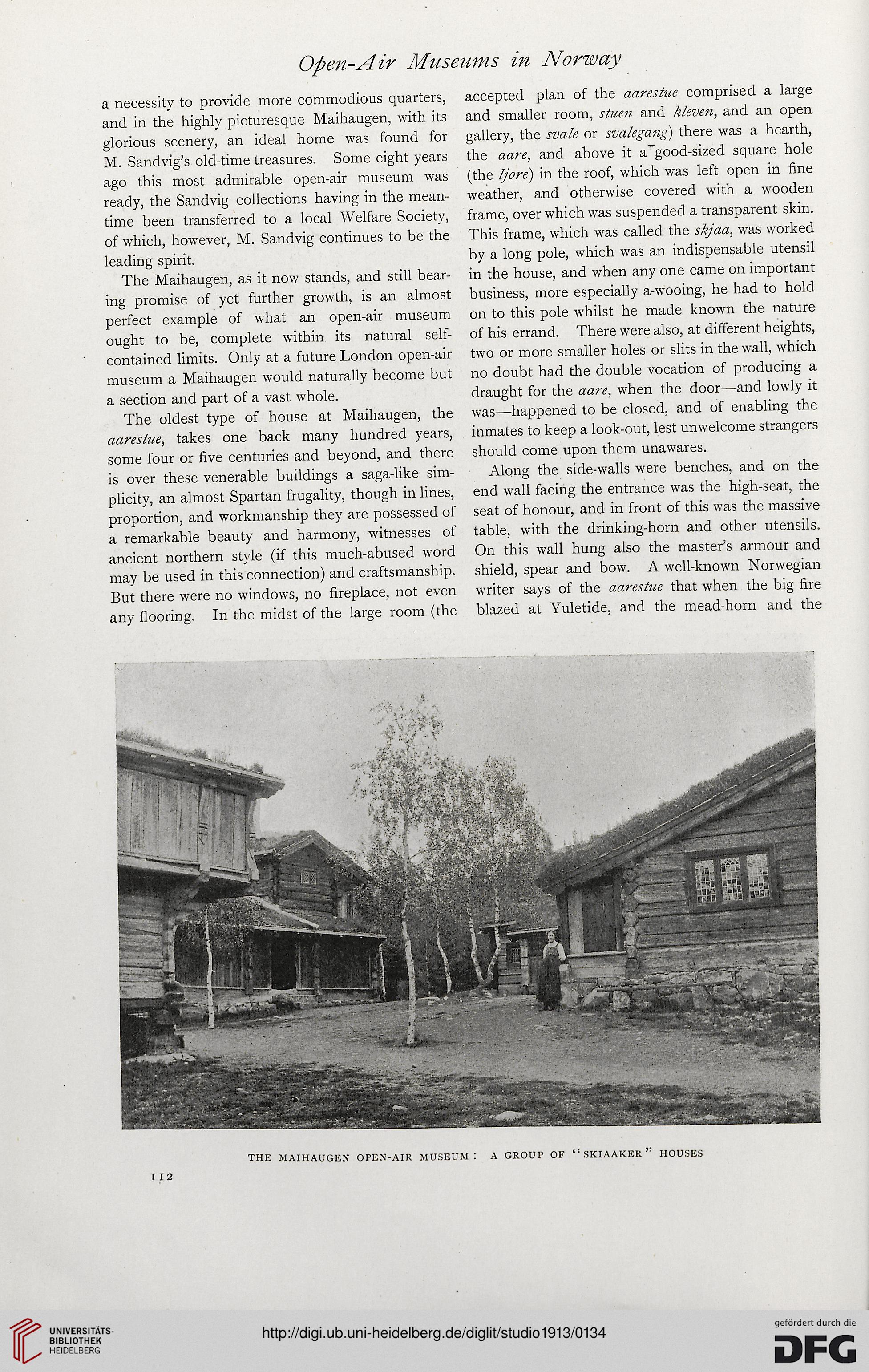 Open-Air Museums in Norway

a necessity to provide more commodious quarters, and in the highly picturesque Maihaugen, with its glorious scenery, an ideal home was found for M. Sandvig's old-time treasures. Some eight years ago this most admirable open-air museum was ready, the Sandvig collections having in the meantime been transferred to a local Welfare Society, of which, however, M. Sandvig continues to be the leading spirit.

The Maihaugen, as it now stands, and still bearing promise of yet further growth, is an almost perfect example of what an open-air museum ought to be, complete within its natural self-contained limits. Only at a future London open-air museum a Maihaugen would naturally become but a section and part of a vast whole.

The oldest type of house at Maihaugen, the aarestue, takes one back many hundred years, some four or five centuries and beyond, and there is over these venerable buildings a saga-like simplicity, an almost Spartan frugality, though in lines, proportion, and workmanship they are possessed of a remarkable beauty and harmony, witnesses of ancient northern style (if this much-abused word may be used in this connection) and craftsmanship. But there were no windows, no fireplace, not even any flooring. In the midst of the large room (the accepted plan of the aarestue comprised a large and smaller room, stuen and kleven, and an open gallery, the svale or svalegang) there was a hearth, the aare, and above it a good-sized square hole (the ljore) in the roof, which was left open in fine weather, and otherwise covered with a wooden frame, over which was suspended a transparent skin. This frame, which was called the skjaa, was worked by a long pole, which was an indispensable utensil in the house, and when any one came on important business, more especially a-wooing, he had to hold on to this pole whilst he made known the nature of his errand. There were also, at different heights, two or more smaller holes or slits in the wall, which no doubt had the double vocation of producing a draught for the aare, when the door—and lowly it was—happened to be closed, and of enabling the inmates to keep a look-out, lest unwelcome strangers should come upon them unawares.

Along the side-walls were benches, and on the end wall facing the entrance was the high-seat, the seat of honour, and in front of this was the massive table, with the drinking-horn and other utensils. On this wall hung also the master's armour and shield, spear and bow. A well-known Norwegian writer says of the aarestue that when the big fire blazed at Yuletide, and the mead-horn and the

THE MAIHAUGEN OPEN-AIR MUSEUM: A GROUP OF "SKIAAKER" HOUSES

112

UNIVERSITÄTS-BIBLIOTHEK HEIDELBERG

http://digi.ub.uni-heidelberg.de/diglit/studio1913/0134

gefördert durch die DFG